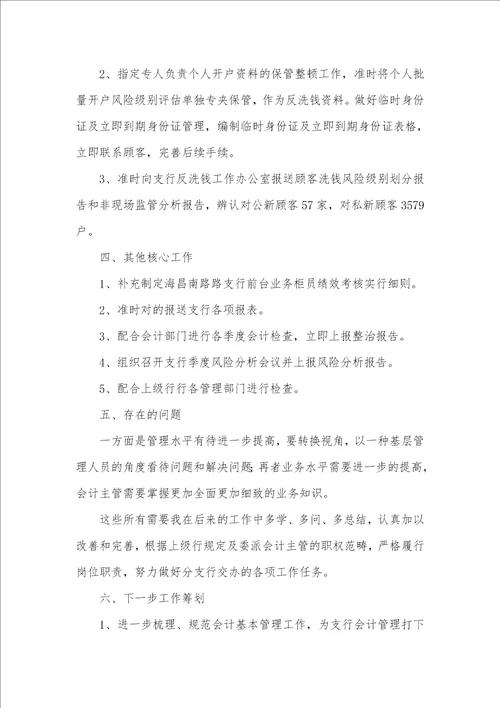 2、指定专人负责个人开户资料的保管整顿工作，准时将个人批量开户风险级别评估单独专夹保管，作为反洗钱资料。做好临时身份证及立即到期身份证管理，编制临时身份证及立即到期身份证表格，立即联系顾客，完善后续手续。

3、准时向支行反洗钱工作办公室报送顾客洗钱风险级别划分报告和非现场监管分析报告，辨认对公新顾客57家，对私新顾客3579户。

四、其他核心工作

1、补充制定海昌南路路支行前台业务柜员绩效考核实行细则。

2、准时对的报送支行各项报表。

3、配合会计部门进行各季度会计检查，立即上报整治报告。

4、组织召开支行季度风险分析会议并上报风险分析报告。

5、配合上级行行各管理部门进行检查。

五、存在的问题

一方面是管理水平有待进一步提高，要转换视角，以一种基层管理人员的角度看待问题和解决问题；再者业务水平需要进一步的提高，会计主管需要掌握更加全面更加细致的业务知识。

这些所有需要我在后来的工作中多学、多问、多总结，认真加以改善和完善，根据上级行规定及委派会计主管的职权范畴，严格履行岗位职责，努力做好分支行交办的各项工作任务。

六、下一步工作筹划

1、进一步梳理、规范会计基本管理工作，为支行会计管理打下